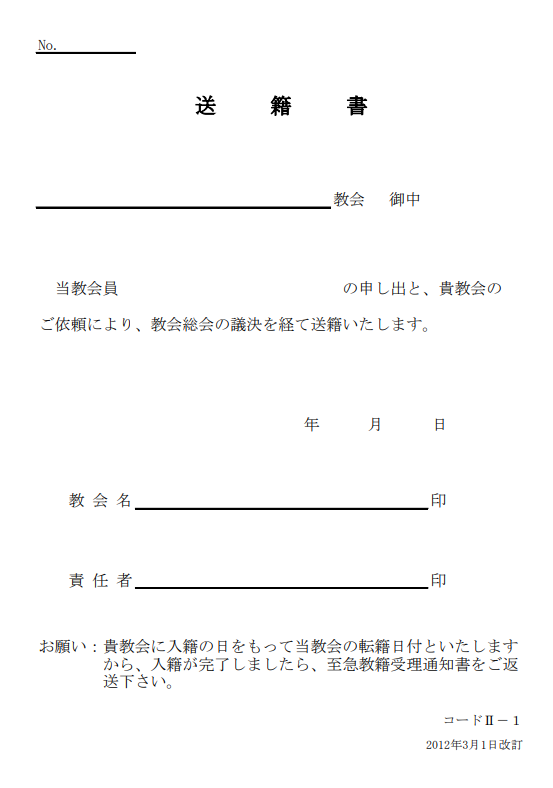 No.

送　籍　書

教会　御中

当教会員　　　　　　　　　　　の申し出と、貴教会のご依頼により、教会総会の議決を経て送籍いたします。

年　月　日

教会名　　　　　　　　　　印

責任者　　　　　　　　　　印

お願い：貴教会に入籍の日をもって当教会の転籍日付といたしますから、入籍が完了しましたら、至急教籍受理通知書をご返送下さい。

コードⅡ－1

2012年3月1日改訂